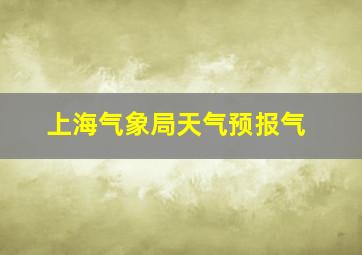 上海气象局天气预报气